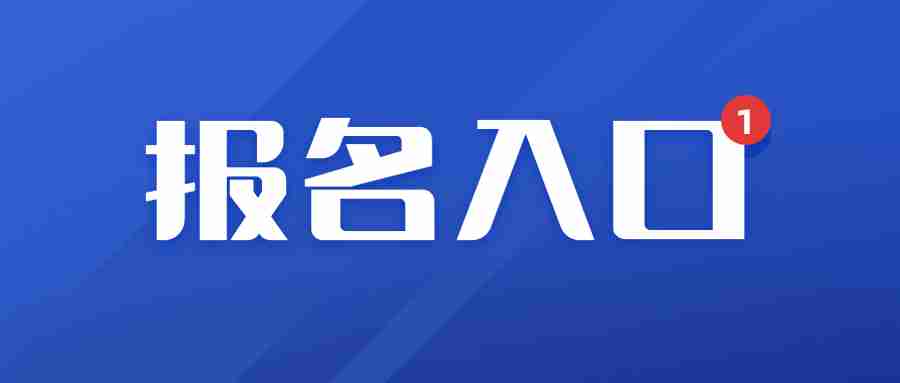 报名入口
1